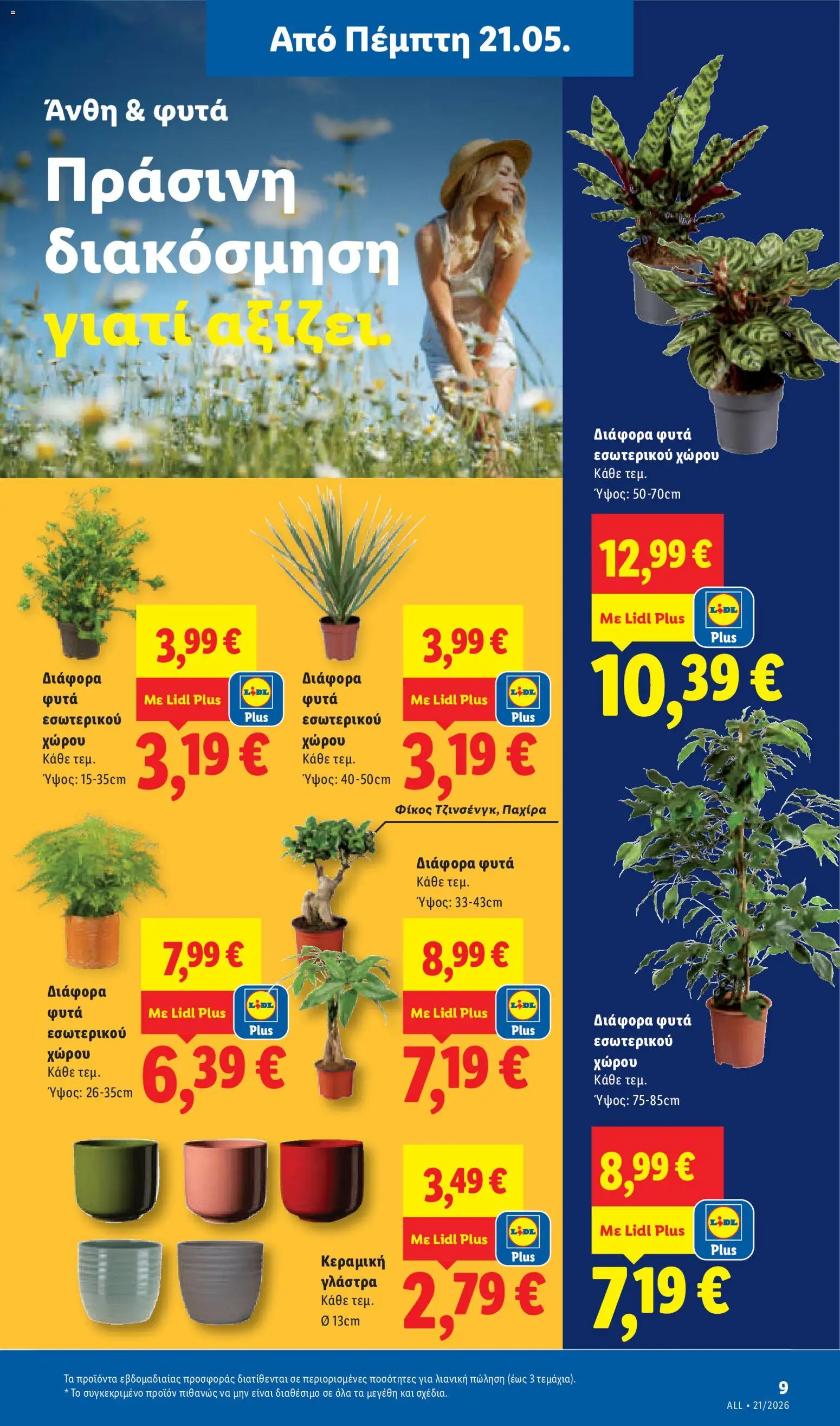 Από Πέμπτη 21.05.

Άνθη & φυτά

Πράσινη διακόσμηση γιατί αξίζει.

Διάφορα φυτά εσωτερικού χώρου
Κάθε τεμ.
Ύψος: 50-70cm

12,99 €
Με Lidl Plus
LIDL Plus
10,39 €

Διάφορα φυτά εσωτερικού χώρου
Κάθε τεμ.
Ύψος: 15-35cm

3,99 €
Με Lidl Plus
LIDL Plus
3,19 €

Διάφορα φυτά εσωτερικού χώρου
Κάθε τεμ.
Ύψος: 40-50cm

3,99 €
Με Lidl Plus
LIDL Plus
3,19 €

Φίκος Τζινσένγκ, Παχίρα

Διάφορα φυτά
Κάθε τεμ.
Ύψος: 33-43cm

8,99 €
Με Lidl Plus
LIDL Plus
7,19 €

Διάφορα φυτά εσωτερικού χώρου
Κάθε τεμ.
Ύψος: 26-35cm

7,99 €
Με Lidl Plus
LIDL Plus
6,39 €

Διάφορα φυτά εσωτερικού χώρου
Κάθε τεμ.
Ύψος: 75-85cm

8,99 €
Με Lidl Plus
LIDL Plus
7,19 €

Κεραμική γλάστρα
Κάθε τεμ.
Ø 13cm

3,49 €
Με Lidl Plus
LIDL Plus
2,79 €

Τα προϊόντα εβδομαδιαίας προσφοράς διατίθενται σε περιορισμένες ποσότητες για λιανική πώληση (έως 3 τεμάχια).
* Το συγκεκριμένο προϊόν πιθανώς να μην είναι διαθέσιμο σε όλα τα μεγέθη και σχέδια.

9
ALL • 21/2026